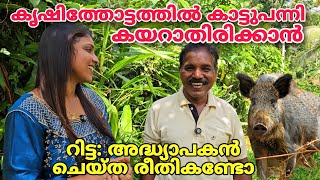 കൃഷിത്തോട്ടത്തിൽ കാട്ടുപന്നി കയറാതിരിക്കാൻ

റിട്ട: അദ്ധ്യാപകൻ ചെയ്ത രീതികണ്ടോ